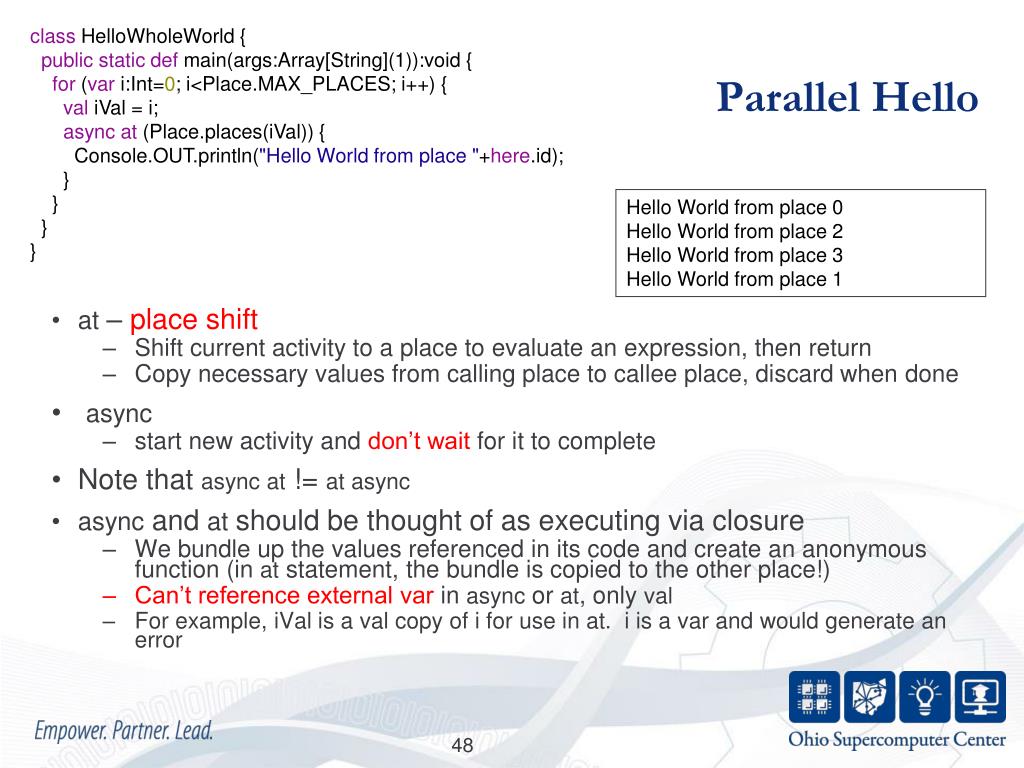 class HelloWholeWorld {
  public static def main(args:Array[String](1)):void {
    for (var i:Int=0; i<Place.MAX_PLACES; i++) {
      val iVal = i;
      async at (Place.places(iVal)) {
        Console.OUT.println("Hello World from place "+here.id);
      }
    }
  }
}

Parallel Hello

Hello World from place 0
Hello World from place 2
Hello World from place 3
Hello World from place 1

• at – place shift
  – Shift current activity to a place to evaluate an expression, then return
  – Copy necessary values from calling place to callee place, discard when done
• async
  – start new activity and don't wait for it to complete
• Note that async at != at async
• async and at should be thought of as executing via closure
  – We bundle up the values referenced in its code and create an anonymous function (in at statement, the bundle is copied to the other place!)
  – Can't reference external var in async or at, only val
  – For example, iVal is a val copy of i for use in at. i is a var and would generate an error

Empower. Partner. Lead.

48

Ohio Supercomputer Center